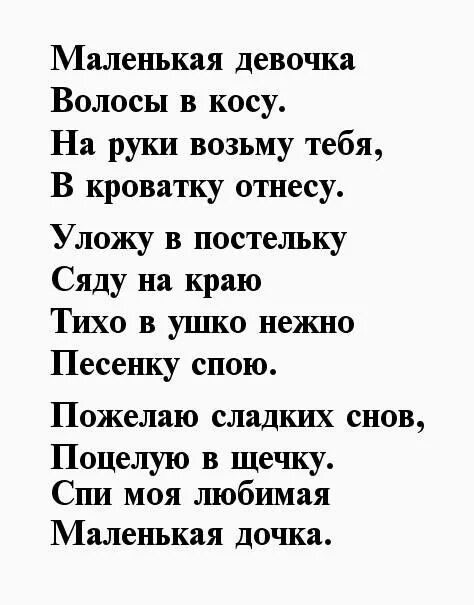 Маленькая девочка
Волосы в косу.
На руки возьму тебя,
В кроватку отнесу.

Уложу в постельку
Сяду на краю
Тихо в ушко нежно
Песенку спою.

Пожелаю сладких снов,
Поцелую в щечку.
Спи моя любимая
Маленькая дочка.